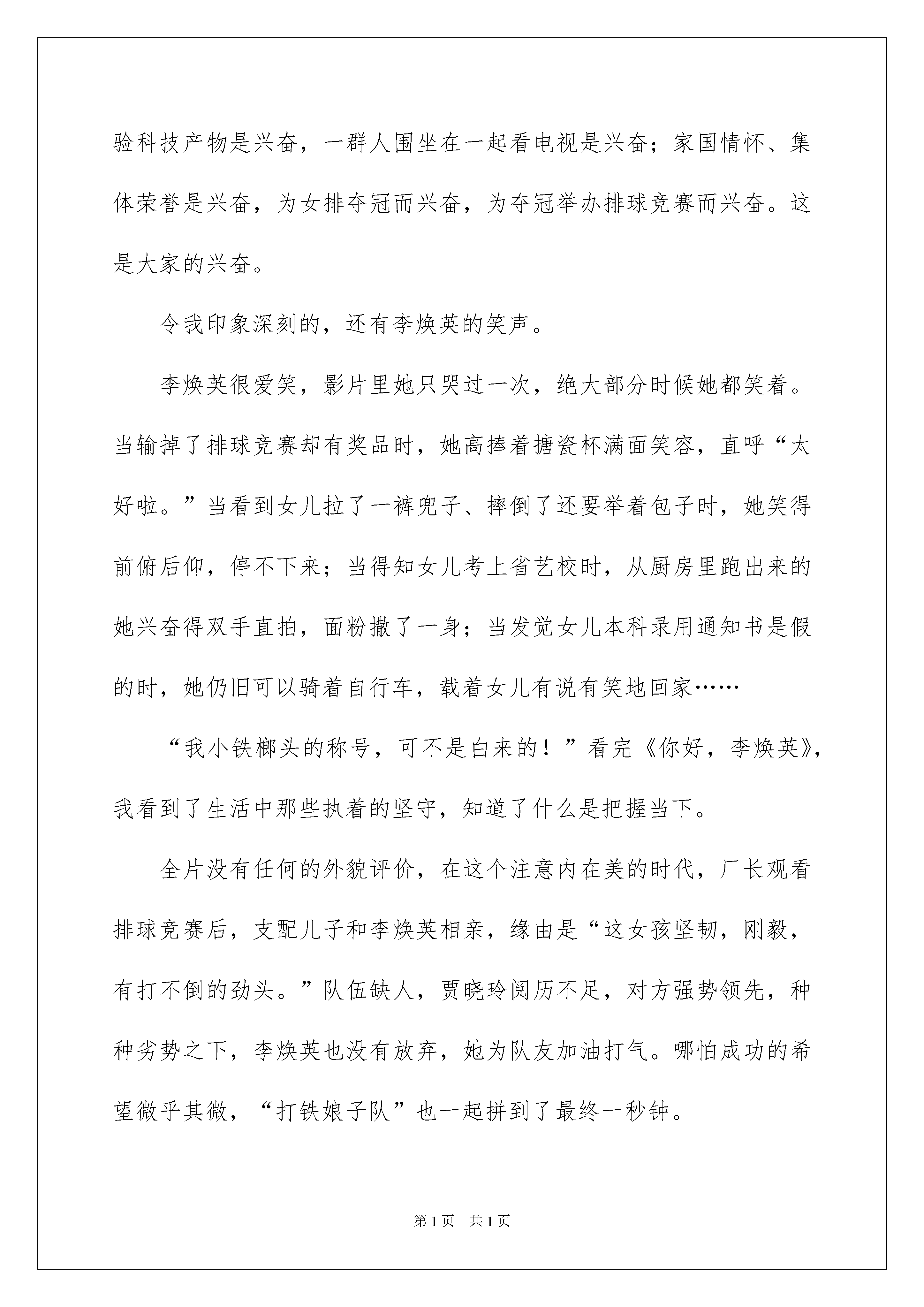 验科技产物是兴奋，一群人围坐在一起看电视是兴奋；家国情怀、集体荣誉是兴奋，为女排夺冠而兴奋，为夺冠举办排球竞赛而兴奋。这是大家的兴奋。

令我印象深刻的，还有李焕英的笑声。

李焕英很爱笑，影片里她只哭过一次，绝大部分时候她都笑着。当输掉了排球竞赛却有奖品时，她高捧着搪瓷杯满面笑容，直呼“太好啦。”当看到女儿拉了一裤兜子、摔倒了还要举着包子时，她笑得前俯后仰，停不下来；当得知女儿考上省艺校时，从厨房里跑出来的她兴奋得双手直拍，面粉撒了一身；当发觉女儿本科录用通知书是假的时，她仍旧可以骑着自行车，载着女儿有说有笑地回家……

“我小铁榔头的称号，可不是白来的！”看完《你好，李焕英》，我看到了生活中那些执着的坚守，知道了什么是把握当下。

全片没有任何的外貌评价，在这个注意内在美的时代，厂长观看排球竞赛后，支配儿子和李焕英相亲，缘由是“这女孩坚韧，刚毅，有打不倒的劲头。”队伍缺人，贾晓玲阅历不足，对方强势领先，种种劣势之下，李焕英也没有放弃，她为队友加油打气。哪怕成功的希望微乎其微，“打铁娘子队”也一起拼到了最终一秒钟。

第1页 共1页